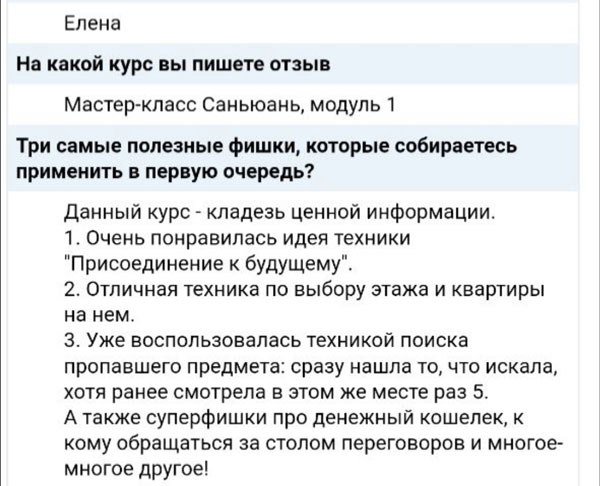 Елена

На какой курс вы пишете отзыв

Мастер-класс Саньюань, модуль 1

Три самые полезные фишки, которые собираетесь применить в первую очередь?

Данный курс - кладезь ценной информации.
1. Очень понравилась идея техники "Присоединение к будущему".
2. Отличная техника по выбору этажа и квартиры на нем.
3. Уже воспользовалась техникой поиска пропавшего предмета: сразу нашла то, что искала, хотя ранее смотрела в этом же месте раз 5.
А также суперфишки про денежный кошелек, к кому обращаться за столом переговоров и многое-многое другое!